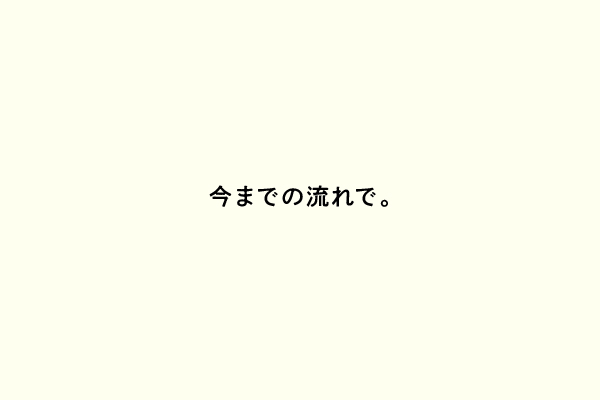 今までの流れで。